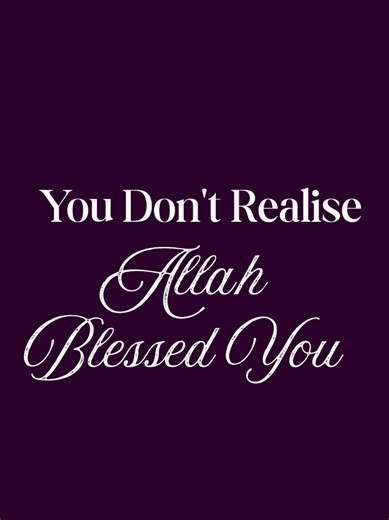 You Don't Realise
Allah
Blessed You